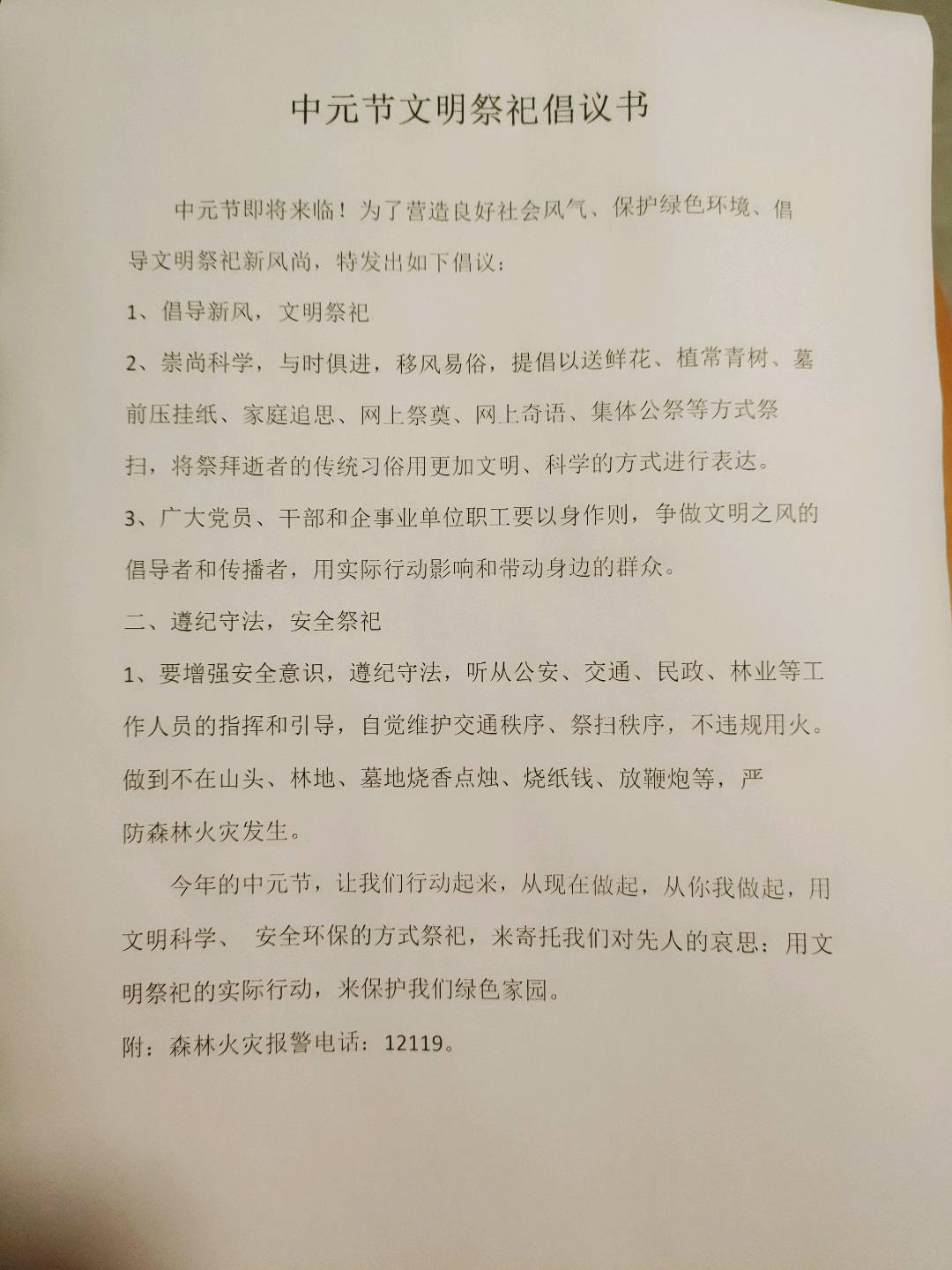 中元节文明祭祀倡议书

中元节即将来临！为了营造良好社会风气、保护绿色环境、倡导文明祭祀新风尚，特发出如下倡议：

1、倡导新风，文明祭祀

2、崇尚科学，与时俱进，移风易俗，提倡以送鲜花、植常青树、墓前压挂纸、家庭追思、网上祭奠、网上寄语、集体公祭等方式祭扫，将祭拜逝者的传统习俗用更加文明、科学的方式进行表达。

3、广大党员、干部和企事业单位职工要以身作则，争做文明之风的倡导者和传播者，用实际行动影响和带动身边的群众。

二、遵纪守法，安全祭祀

1、要增强安全意识，遵纪守法，听从公安、交通、民政、林业等工作人员的指挥和引导，自觉维护交通秩序、祭扫秩序，不违规用火。做到不在山头、林地、墓地烧香点烛、烧纸钱、放鞭炮等，严防森林火灾发生。

今年的中元节，让我们行动起来，从现在做起，从你我做起，用文明科学、 安全环保的方式祭祀，来寄托我们对先人的哀思；用文明祭祀的实际行动，来保护我们绿色家园。

附：森林火灾报警电话：12119。